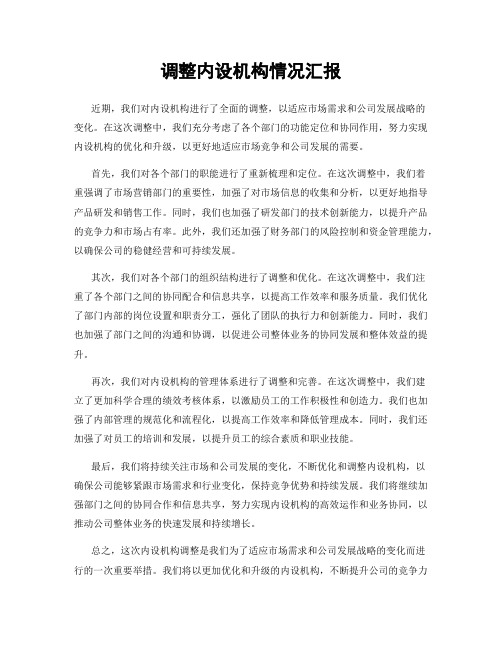 调整内设机构情况汇报

近期，我们对内设机构进行了全面的调整，以适应市场需求和公司发展战略的变化。在这次调整中，我们充分考虑了各个部门的功能定位和协同作用，努力实现内设机构的优化和升级，以更好地适应市场竞争和公司发展的需要。

首先，我们对各个部门的职能进行了重新梳理和定位。在这次调整中，我们着重强调了市场营销部门的重要性，加强了对市场信息的收集和分析，以更好地指导产品研发和销售工作。同时，我们也加强了研发部门的技术创新能力，以提升产品的竞争力和市场占有率。此外，我们还加强了财务部门的风险控制和资金管理能力，以确保公司的稳健经营和可持续发展。

其次，我们对各个部门的组织结构进行了调整和优化。在这次调整中，我们注重了各个部门之间的协同配合和信息共享，以提高工作效率和服务质量。我们优化了部门内部的岗位设置和职责分工，强化了团队的执行力和创新能力。同时，我们也加强了部门之间的沟通和协调，以促进公司整体业务的协同发展和整体效益的提升。

再次，我们对内设机构的管理体系进行了调整和完善。在这次调整中，我们建立了更加科学合理的绩效考核体系，以激励员工的工作积极性和创造力。我们也加强了内部管理的规范化和流程化，以提高工作效率和降低管理成本。同时，我们还加强了对员工的培训和发展，以提升员工的综合素质和职业技能。

最后，我们将持续关注市场和公司发展的变化，不断优化和调整内设机构，以确保公司能够紧跟市场需求和行业变化，保持竞争优势和持续发展。我们将继续加强部门之间的协同合作和信息共享，努力实现内设机构的高效运作和业务协同，以推动公司整体业务的快速发展和持续增长。

总之，这次内设机构调整是我们为了适应市场需求和公司发展战略的变化而进行的一次重要举措。我们将以更加优化和升级的内设机构，不断提升公司的竞争力